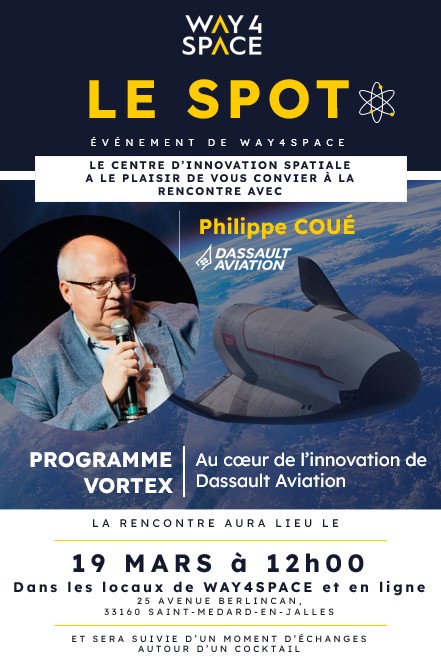 WAY 4
SPACE

LE SPOT

ÉVÉNEMENT DE WAY4SPACE

LE CENTRE D'INNOVATION SPATIALE A LE PLAISIR DE VOUS CONVIER À LA RENCONTRE AVEC

Philippe COUÉ

DASSAULT AVIATION

PROGRAMME VORTEX

Au cœur de l'innovation de Dassault Aviation

LA RENCONTRE AURA LIEU LE

19 MARS à 12h00

Dans les locaux de WAY4SPACE et en ligne

25 AVENUE BERLINCAN,
33160 SAINT-MEDARD-EN-JALLES

ET SERA SUIVIE D'UN MOMENT D'ÉCHANGES AUTOUR D'UN COCKTAIL